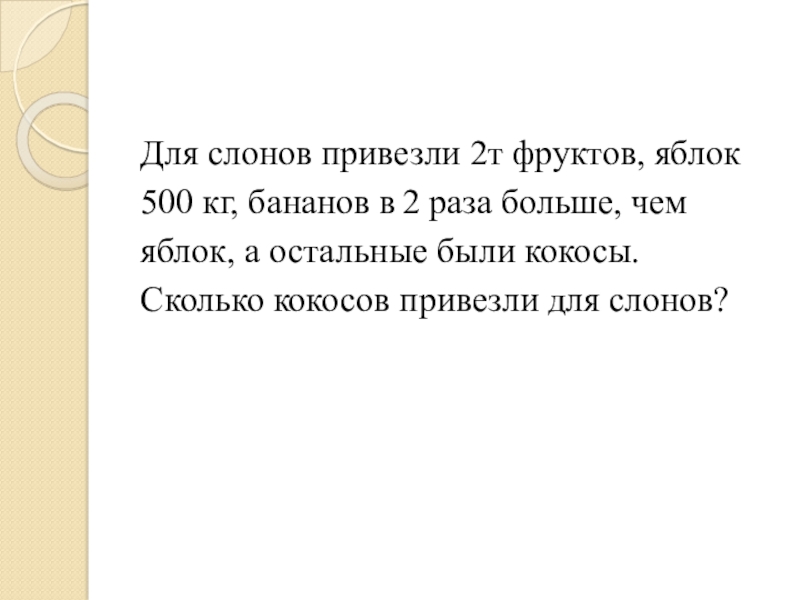 Для слонов привезли 2т фруктов, яблок 500 кг, бананов в 2 раза больше, чем яблок, а остальные были кокосы. Сколько кокосов привезли для слонов?